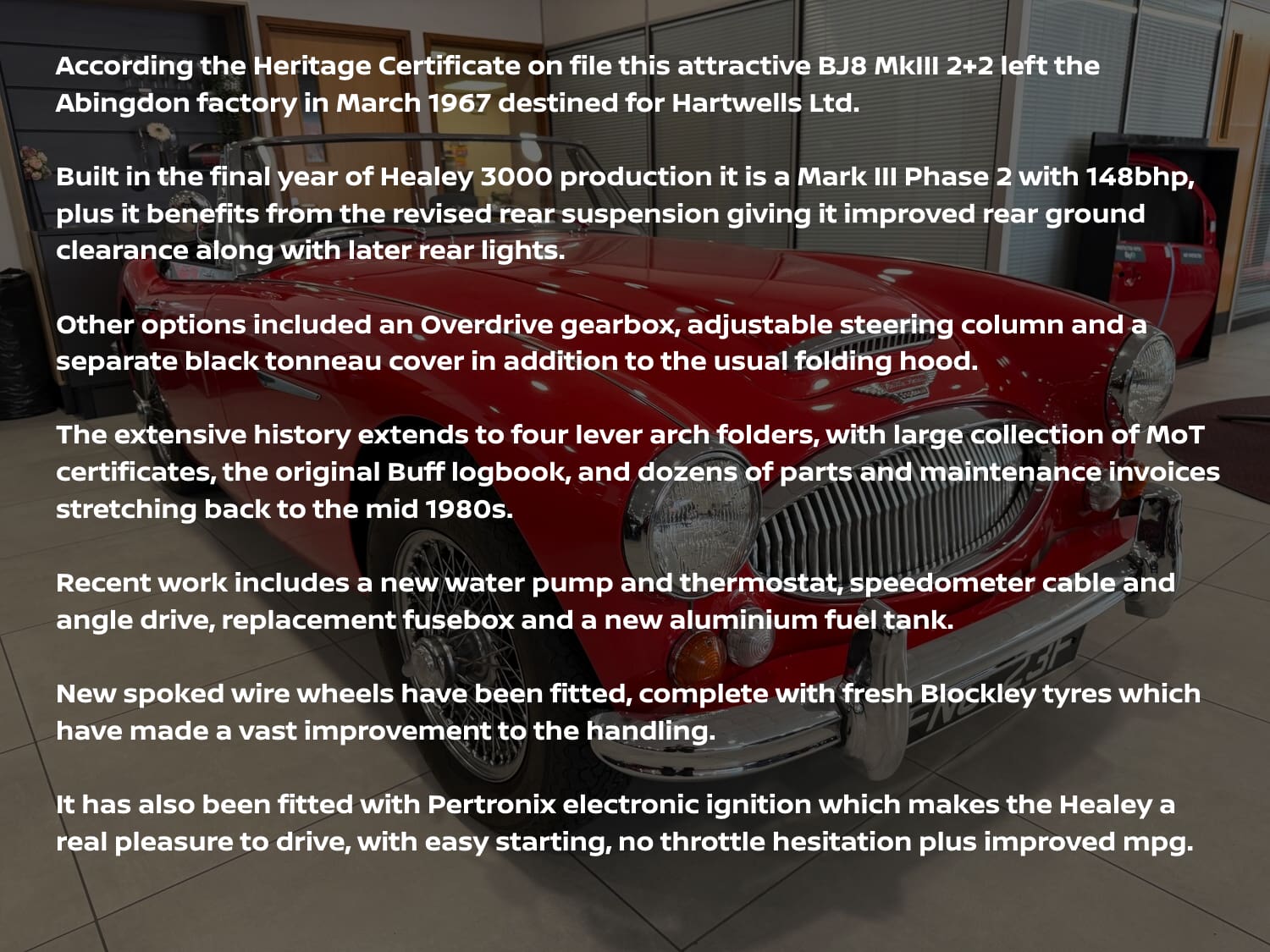 According the Heritage Certificate on file this attractive BJ8 MkIII 2+2 left the Abingdon factory in March 1967 destined for Hartwells Ltd.

Built in the final year of Healey 3000 production it is a Mark III Phase 2 with 148bhp, plus it benefits from the revised rear suspension giving it improved rear ground clearance along with later rear lights.

Other options included an Overdrive gearbox, adjustable steering column and a separate black tonneau cover in addition to the usual folding hood.

The extensive history extends to four lever arch folders, with large collection of MoT certificates, the original Buff logbook, and dozens of parts and maintenance invoices stretching back to the mid 1980s.

Recent work includes a new water pump and thermostat, speedometer cable and angle drive, replacement fusebox and a new aluminium fuel tank.

New spoked wire wheels have been fitted, complete with fresh Blockley tyres which have made a vast improvement to the handling.

It has also been fitted with Pertronix electronic ignition which makes the Healey a real pleasure to drive, with easy starting, no throttle hesitation plus improved mpg.